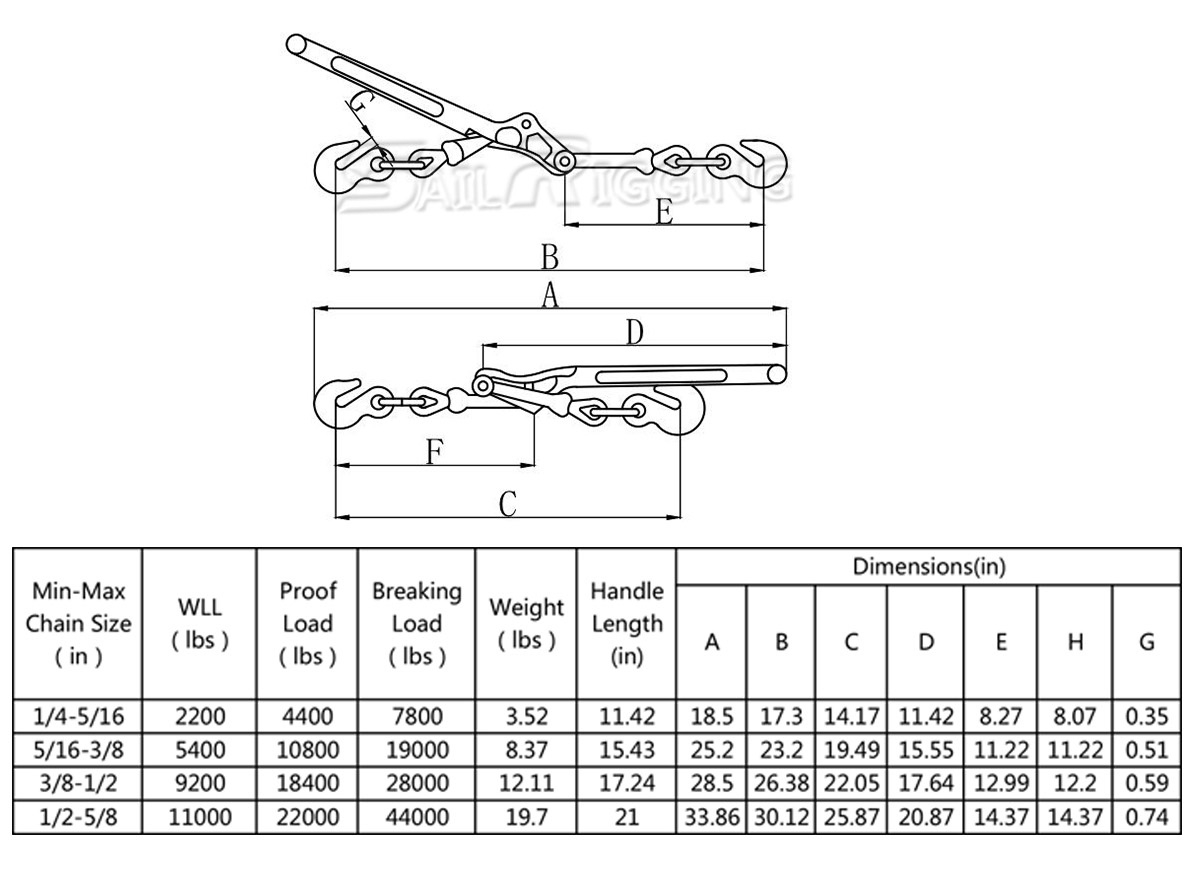 G

SAILRIGGING

E

B

A

D

F

C

| Min-Max Chain Size ( in ) | WLL ( lbs ) | Proof Load ( lbs ) | Breaking Load ( lbs ) | Weight ( lbs ) | Handle Length (in) | Dimensions(in) A | B | C | D | E | H | G |
|---|---|---|---|---|---|---|---|---|---|---|---|---|
| 1/4-5/16 | 2200 | 4400 | 7800 | 3.52 | 11.42 | 18.5 | 17.3 | 14.17 | 11.42 | 8.27 | 8.07 | 0.35 |
| 5/16-3/8 | 5400 | 10800 | 19000 | 8.37 | 15.43 | 25.2 | 23.2 | 19.49 | 15.55 | 11.22 | 11.22 | 0.51 |
| 3/8-1/2 | 9200 | 18400 | 28000 | 12.11 | 17.24 | 28.5 | 26.38 | 22.05 | 17.64 | 12.99 | 12.2 | 0.59 |
| 1/2-5/8 | 11000 | 22000 | 44000 | 19.7 | 21 | 33.86 | 30.12 | 25.87 | 20.87 | 14.37 | 14.37 | 0.74 |